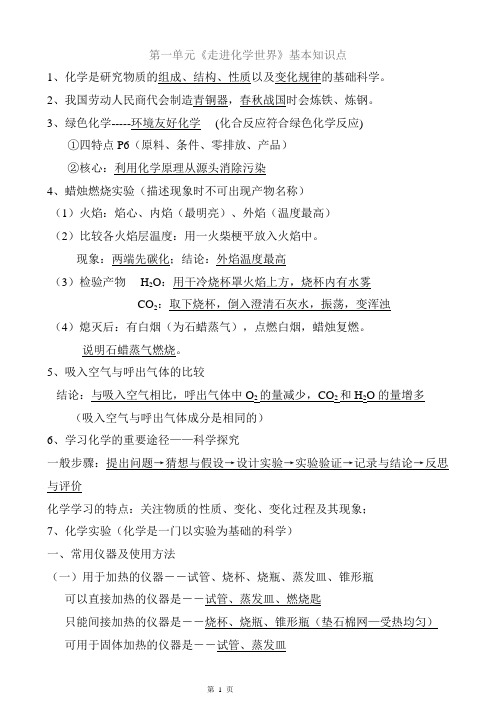 第一单元《走进化学世界》基本知识点

1、化学是研究物质的组成、结构、性质以及变化规律的基础科学。

2、我国劳动人民商代会制造青铜器，春秋战国时会炼铁、炼钢。

3、绿色化学-----环境友好化学 (化合反应符合绿色化学反应)

①四特点 P6（原料、条件、零排放、产品）

②核心：利用化学原理从源头消除污染

4、蜡烛燃烧实验（描述现象时不可出现产物名称）

（1）火焰：焰心、内焰（最明亮）、外焰（温度最高）

（2）比较各火焰层温度：用一火柴梗平放入火焰中。

现象：两端先碳化；结论：外焰温度最高

（3）检验产物 $H_2O$：用干冷烧杯罩火焰上方，烧杯内有水雾

$CO_2$：取下烧杯，倒入澄清石灰水，振荡，变浑浊

（4）熄灭后：有白烟（为石蜡蒸气），点燃白烟，蜡烛复燃。

说明石蜡蒸气燃烧。

5、吸入空气与呼出气体的比较

结论：与吸入空气相比，呼出气体中 $O_2$ 的量减少，$CO_2$ 和 $H_2O$ 的量增多

（吸入空气与呼出气体成分是相同的）

6、学习化学的重要途径——科学探究

一般步骤：提出问题→猜想与假设→设计实验→实验验证→记录与结论→反思与评价

化学学习的特点：关注物质的性质、变化、变化过程及其现象；

7、化学实验（化学是一门以实验为基础的科学）

一、常用仪器及使用方法

（一）用于加热的仪器－－试管、烧杯、烧瓶、蒸发皿、锥形瓶

可以直接加热的仪器是－－试管、蒸发皿、燃烧匙

只能间接加热的仪器是－－烧杯、烧瓶、锥形瓶（垫石棉网—受热均匀）

可用于固体加热的仪器是－－试管、蒸发皿

第 1 页